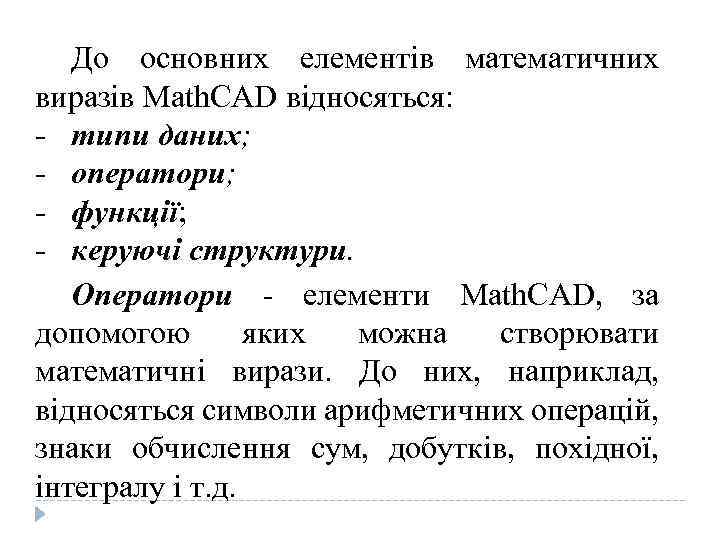 До основних елементів математичних виразів MathCAD відносяться:
- типи даних;
- оператори;
- функції;
- керуючі структури.

Оператори - елементи MathCAD, за допомогою яких можна створювати математичні вирази. До них, наприклад, відносяться символи арифметичних операцій, знаки обчислення сум, добутків, похідної, інтегралу і т.д.